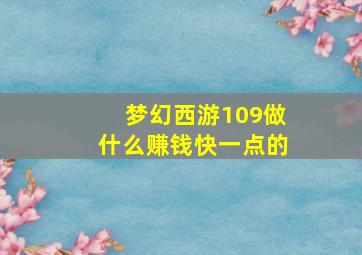 梦幻西游109做什么赚钱快一点的